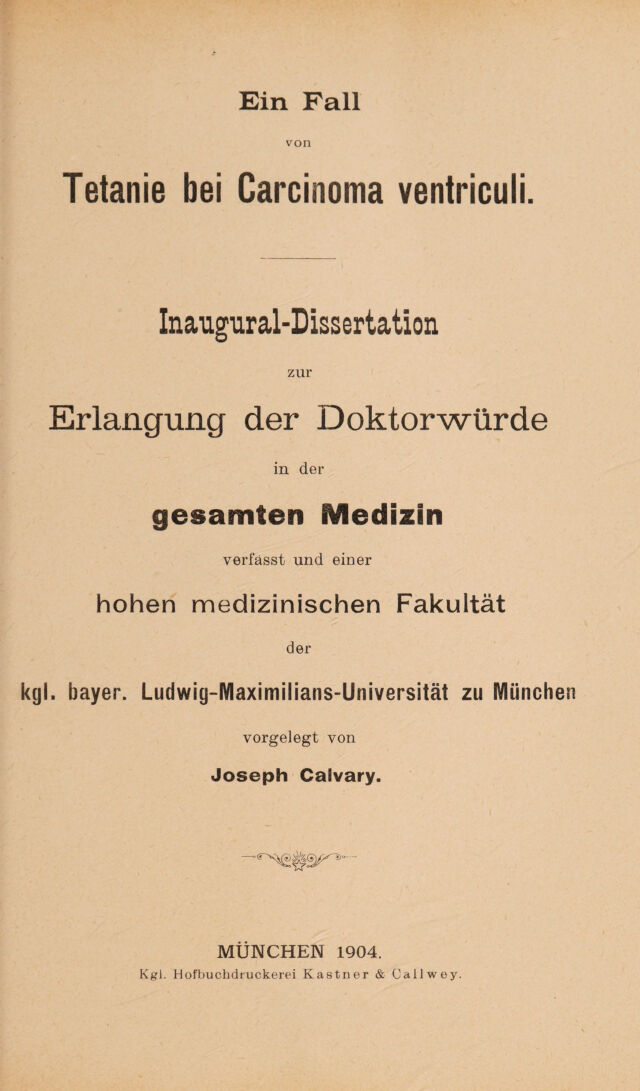 Ein Fall

von

Tetanie bei Carcinoma ventriculi.

Inaugural-Dissertation

zur

Erlangung der Doktorwürde

in der

gesamten Medizin

verfasst und einer

hohen medizinischen Fakultät

der

kgl. bayer. Ludwig-Maximilians-Universität zu München

vorgelegt von

Joseph Calvary.

MÜNCHEN 1904.

Kgl. Hofbuchdruckerei Kastner & Callwey.